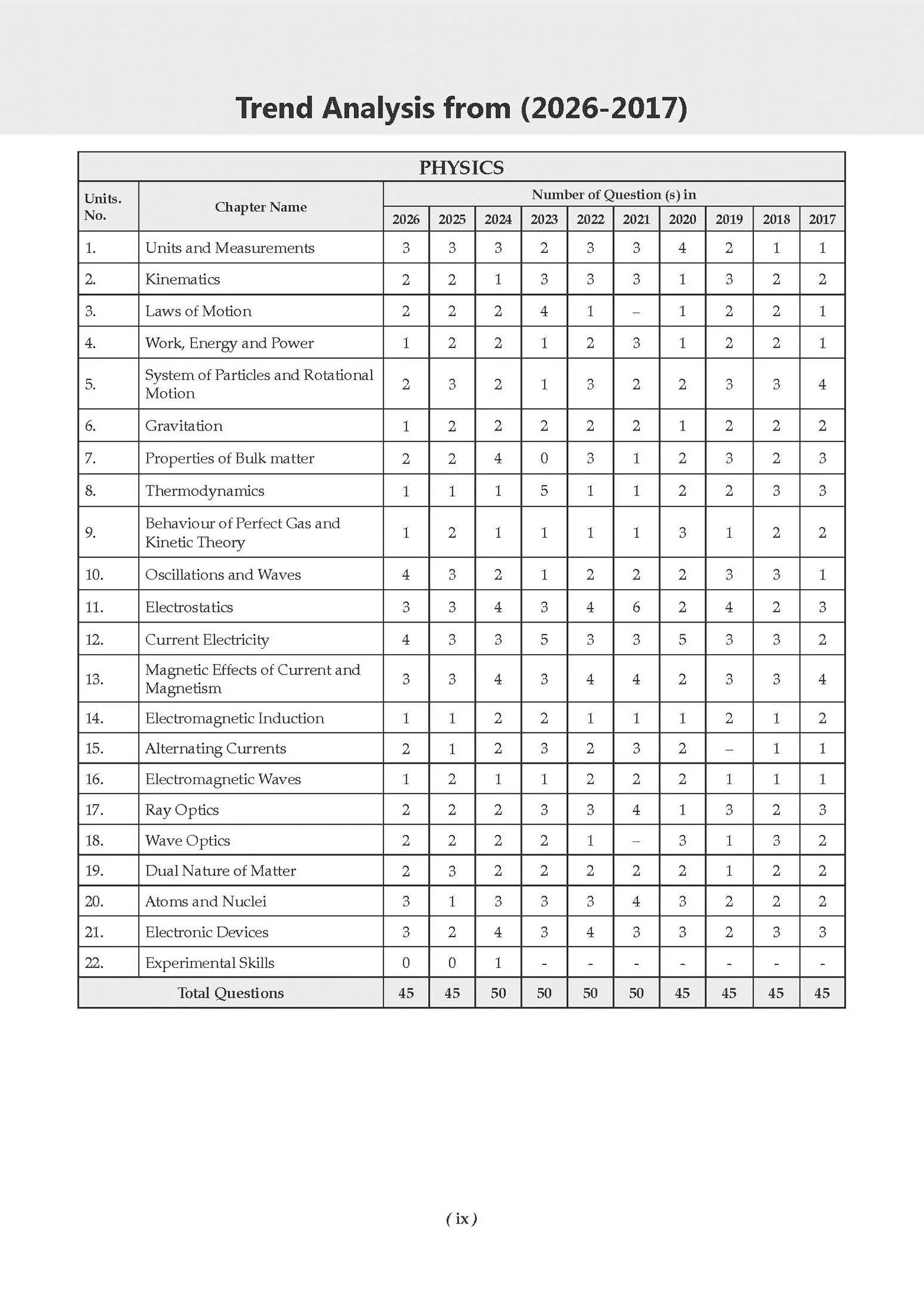 Trend Analysis from (2026-2017)

PHYSICS

| Units. No. | Chapter Name | Number of Question (s) in | | | | | | | | | |
|---|---|---|---|---|---|---|---|---|---|---|---|
| | | 2026 | 2025 | 2024 | 2023 | 2022 | 2021 | 2020 | 2019 | 2018 | 2017 |
| 1. | Units and Measurements | 3 | 3 | 3 | 2 | 3 | 3 | 4 | 2 | 1 | 1 |
| 2. | Kinematics | 2 | 2 | 1 | 3 | 3 | 3 | 1 | 3 | 2 | 2 |
| 3. | Laws of Motion | 2 | 2 | 2 | 4 | 1 | – | 1 | 2 | 2 | 1 |
| 4. | Work, Energy and Power | 1 | 2 | 2 | 1 | 2 | 3 | 1 | 2 | 2 | 1 |
| 5. | System of Particles and Rotational Motion | 2 | 3 | 2 | 1 | 3 | 2 | 2 | 3 | 3 | 4 |
| 6. | Gravitation | 1 | 2 | 2 | 2 | 2 | 2 | 1 | 2 | 2 | 2 |
| 7. | Properties of Bulk matter | 2 | 2 | 4 | 0 | 3 | 1 | 2 | 3 | 2 | 3 |
| 8. | Thermodynamics | 1 | 1 | 1 | 5 | 1 | 1 | 2 | 2 | 3 | 3 |
| 9. | Behaviour of Perfect Gas and Kinetic Theory | 1 | 2 | 1 | 1 | 1 | 1 | 3 | 1 | 2 | 2 |
| 10. | Oscillations and Waves | 4 | 3 | 2 | 1 | 2 | 2 | 2 | 3 | 3 | 1 |
| 11. | Electrostatics | 3 | 3 | 4 | 3 | 4 | 6 | 2 | 4 | 2 | 3 |
| 12. | Current Electricity | 4 | 3 | 3 | 5 | 3 | 3 | 5 | 3 | 3 | 2 |
| 13. | Magnetic Effects of Current and Magnetism | 3 | 3 | 4 | 3 | 4 | 4 | 2 | 3 | 3 | 4 |
| 14. | Electromagnetic Induction | 1 | 1 | 2 | 2 | 1 | 1 | 1 | 2 | 1 | 2 |
| 15. | Alternating Currents | 2 | 1 | 2 | 3 | 2 | 3 | 2 | – | 1 | 1 |
| 16. | Electromagnetic Waves | 1 | 2 | 1 | 1 | 2 | 2 | 2 | 1 | 1 | 1 |
| 17. | Ray Optics | 2 | 2 | 2 | 3 | 3 | 4 | 1 | 3 | 2 | 3 |
| 18. | Wave Optics | 2 | 2 | 2 | 2 | 1 | – | 3 | 1 | 3 | 2 |
| 19. | Dual Nature of Matter | 2 | 3 | 2 | 2 | 2 | 2 | 2 | 1 | 2 | 2 |
| 20. | Atoms and Nuclei | 3 | 1 | 3 | 3 | 3 | 4 | 3 | 2 | 2 | 2 |
| 21. | Electronic Devices | 3 | 2 | 4 | 3 | 4 | 3 | 3 | 2 | 3 | 3 |
| 22. | Experimental Skills | 0 | 0 | 1 | - | - | - | - | - | - | - |
| Total Questions | | 45 | 45 | 50 | 50 | 50 | 50 | 45 | 45 | 45 | 45 |

( ix )